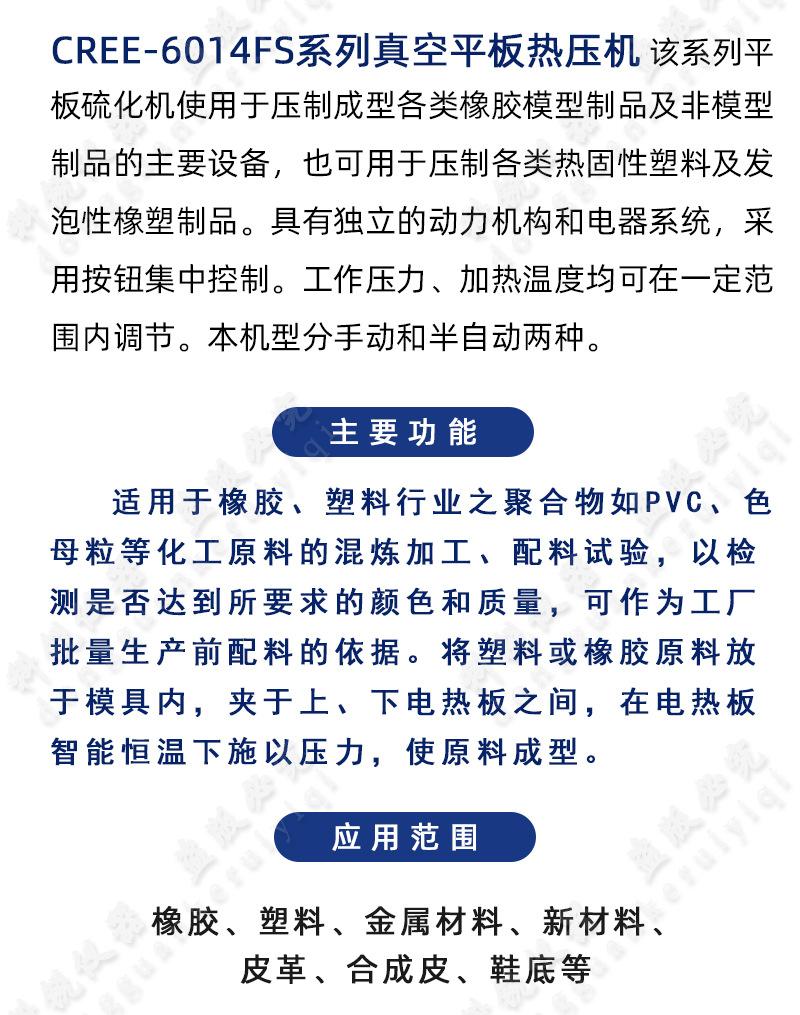 CREE-6014FS系列真空平板热压机 该系列平板硫化机使用于压制成型各类橡胶模型制品及非模型制品的主要设备，也可用于压制各类热固性塑料及发泡性橡塑制品。具有独立的动力机构和电器系统，采用按钮集中控制。工作压力、加热温度均可在一定范围内调节。本机型分手动和半自动两种。

主要功能

适用于橡胶、塑料行业之聚合物如PVC、色母粒等化工原料的混炼加工、配料试验，以检测是否达到所要求的颜色和质量，可作为工厂批量生产前配料的依据。将塑料或橡胶原料放于模具内，夹于上、下电热板之间，在电热板智能恒温下施以压力，使原料成型。

应用范围

橡胶、塑料、金属材料、新材料、皮革、合成皮、鞋底等